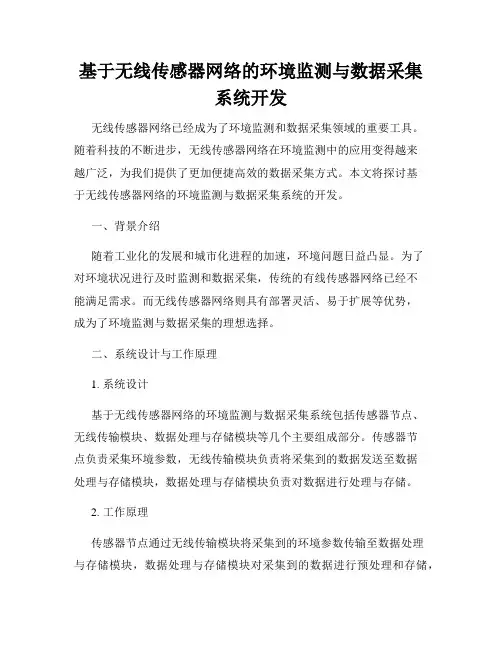 基于无线传感器网络的环境监测与数据采集系统开发

无线传感器网络已经成为了环境监测和数据采集领域的重要工具。随着科技的不断进步，无线传感器网络在环境监测中的应用变得越来越广泛，为我们提供了更加便捷高效的数据采集方式。本文将探讨基于无线传感器网络的环境监测与数据采集系统的开发。

一、背景介绍

随着工业化的发展和城市化进程的加速，环境问题日益凸显。为了对环境状况进行及时监测和数据采集，传统的有线传感器网络已经不能满足需求。而无线传感器网络则具有部署灵活、易于扩展等优势，成为了环境监测与数据采集的理想选择。

二、系统设计与工作原理

1. 系统设计

基于无线传感器网络的环境监测与数据采集系统包括传感器节点、无线传输模块、数据处理与存储模块等几个主要组成部分。传感器节点负责采集环境参数，无线传输模块负责将采集到的数据发送至数据处理与存储模块，数据处理与存储模块负责对数据进行处理与存储。

2. 工作原理

传感器节点通过无线传输模块将采集到的环境参数传输至数据处理与存储模块，数据处理与存储模块对采集到的数据进行预处理和存储，